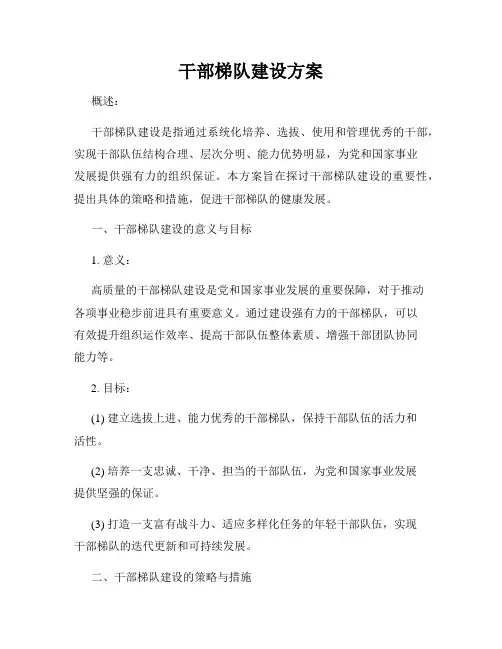 干部梯队建设方案

概述：

干部梯队建设是指通过系统化培养、选拔、使用和管理优秀的干部，实现干部队伍结构合理、层次分明、能力优势明显，为党和国家事业发展提供强有力的组织保证。本方案旨在探讨干部梯队建设的重要性，提出具体的策略和措施，促进干部梯队的健康发展。

一、干部梯队建设的意义与目标

1. 意义：

高质量的干部梯队建设是党和国家事业发展的重要保障，对于推动各项事业稳步前进具有重要意义。通过建设强有力的干部梯队，可以有效提升组织运作效率、提高干部队伍整体素质、增强干部团队协同能力等。

2. 目标：

(1) 建立选拔上进、能力优秀的干部梯队，保持干部队伍的活力和活性。

(2) 培养一支忠诚、干净、担当的干部队伍，为党和国家事业发展提供坚强的保证。

(3) 打造一支富有战斗力、适应多样化任务的年轻干部队伍，实现干部梯队的迭代更新和可持续发展。

二、干部梯队建设的策略与措施